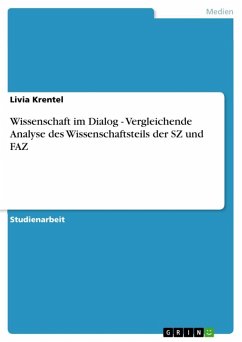 Medien

Livia Krentel

Wissenschaft im Dialog - Vergleichende Analyse des Wissenschaftsteils der SZ und FAZ

Studienarbeit

GRIN